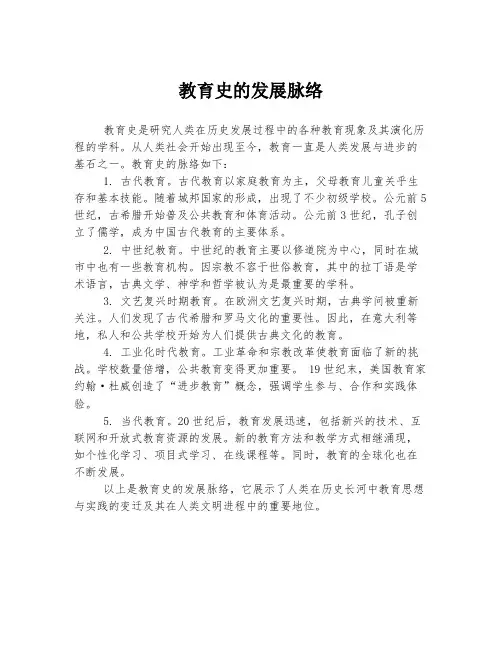 教育史的发展脉络

教育史是研究人类在历史发展过程中的各种教育现象及其演化历程的学科。从人类社会开始出现至今，教育一直是人类发展与进步的基石之一。教育史的脉络如下：

1. 古代教育。古代教育以家庭教育为主，父母教育儿童关乎生存和基本技能。随着城邦国家的形成，出现了不少初级学校。公元前5世纪，古希腊开始普及公共教育和体育活动。公元前3世纪，孔子创立了儒学，成为中国古代教育的主要体系。

2. 中世纪教育。中世纪的教育主要以修道院为中心，同时在城市中也有一些教育机构。因宗教不容于世俗教育，其中的拉丁语是学术语言，古典文学、神学和哲学被认为是最重要的学科。

3. 文艺复兴时期教育。在欧洲文艺复兴时期，古典学问被重新关注。人们发现了古代希腊和罗马文化的重要性。因此，在意大利等地，私人和公共学校开始为人们提供古典文化的教育。

4. 工业化时代教育。工业革命和宗教改革使教育面临了新的挑战。学校数量倍增，公共教育变得更加重要。 19世纪末，美国教育家约翰·杜威创造了“进步教育”概念，强调学生参与、合作和实践体验。

5. 当代教育。20世纪后，教育发展迅速，包括新兴的技术、互联网和开放式教育资源的发展。新的教育方法和教学方式相继涌现，如个性化学习、项目式学习、在线课程等。同时，教育的全球化也在不断发展。

以上是教育史的发展脉络，它展示了人类在历史长河中教育思想与实践的变迁及其在人类文明进程中的重要地位。